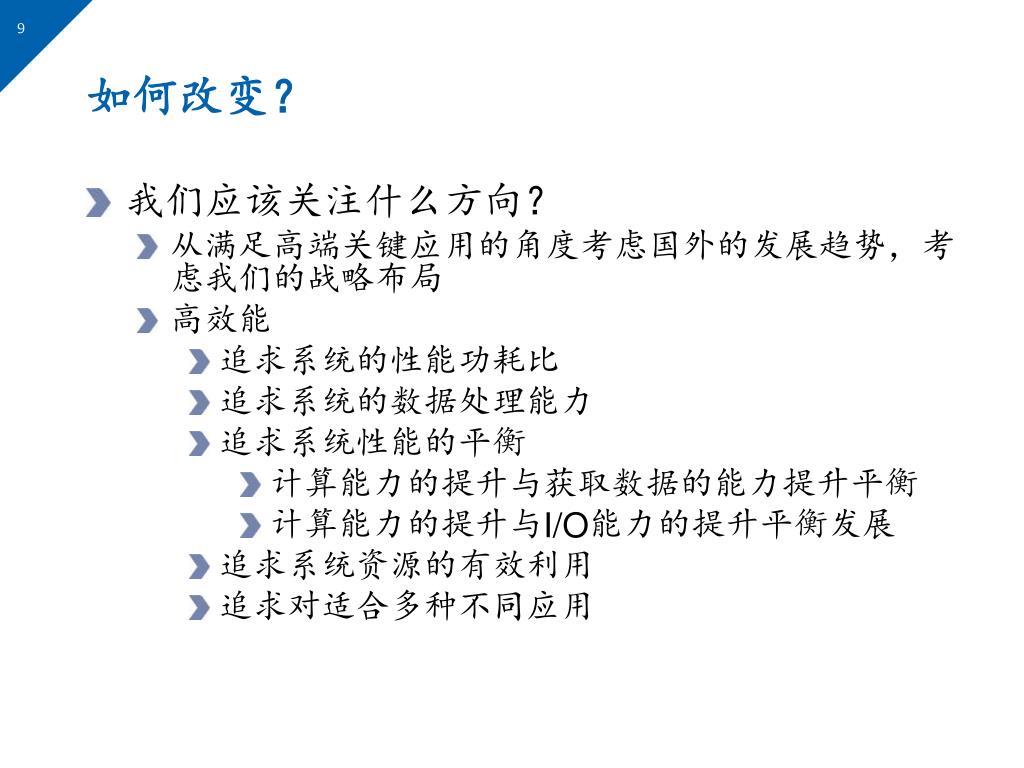 9

如何改变？

我们应该关注什么方向？

从满足高端关键应用的角度考虑国外的发展趋势，考虑我们的战略布局

高效能

追求系统的性能功耗比

追求系统的数据处理能力

追求系统性能的平衡

计算能力的提升与获取数据的能力提升平衡

计算能力的提升与I/O能力的提升平衡发展

追求系统资源的有效利用

追求对适合多种不同应用